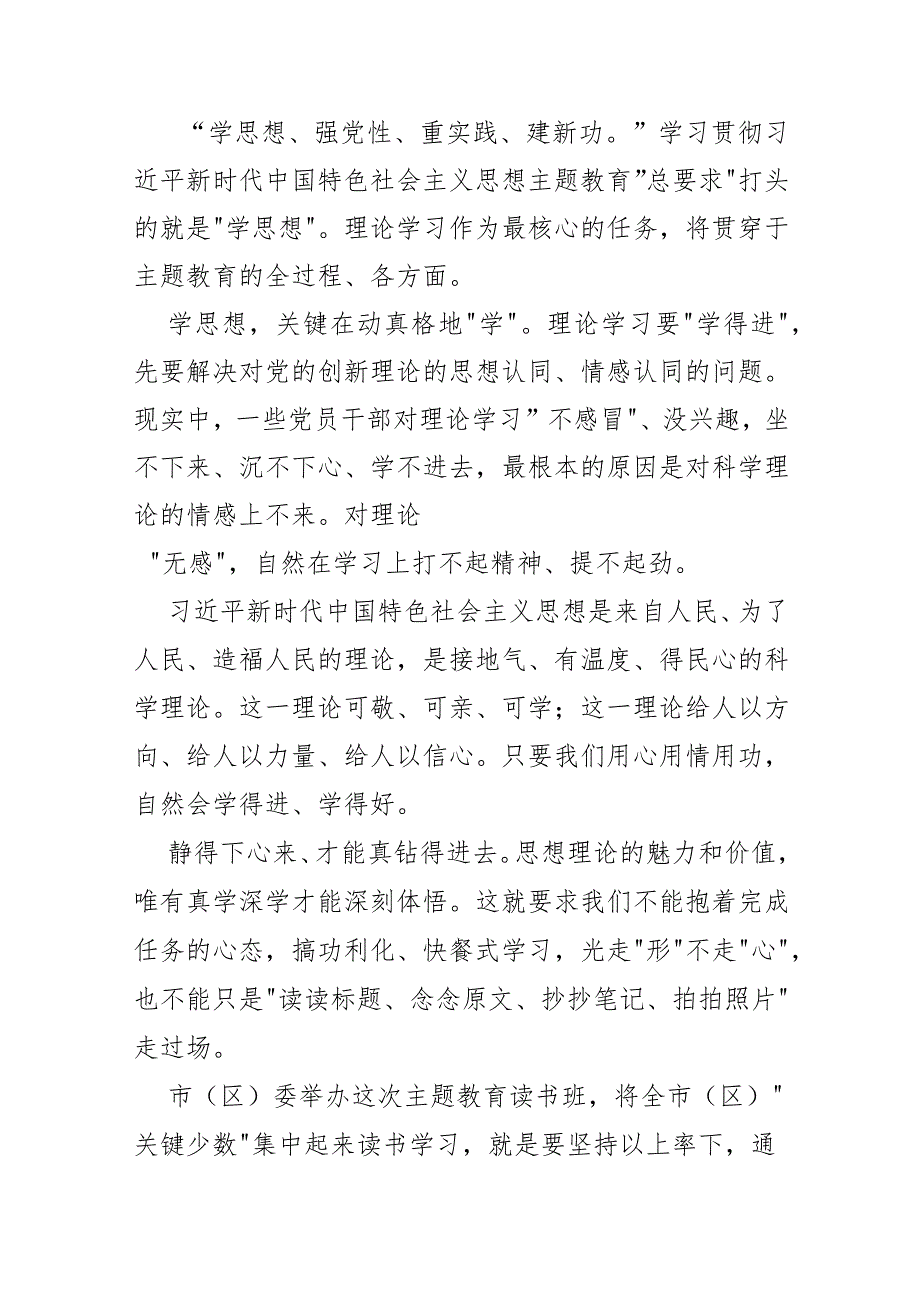 “学思想、强党性、重实践、建新功。”学习贯彻习近平新时代中国特色社会主义思想主题教育”总要求"打头的就是"学思想"。理论学习作为最核心的任务，将贯穿于主题教育的全过程、各方面。

学思想，关键在动真格地"学"。理论学习要"学得进"，先要解决对党的创新理论的思想认同、情感认同的问题。现实中，一些党员干部对理论学习”不感冒"、没兴趣，坐不下来、沉不下心、学不进去，最根本的原因是对科学理论的情感上不来。对理论

"无感"，自然在学习上打不起精神、提不起劲。

习近平新时代中国特色社会主义思想是来自人民、为了人民、造福人民的理论，是接地气、有温度、得民心的科学理论。这一理论可敬、可亲、可学；这一理论给人以方向、给人以力量、给人以信心。只要我们用心用情用功，自然会学得进、学得好。

静得下心来、才能真钻得进去。思想理论的魅力和价值，唯有真学深学才能深刻体悟。这就要求我们不能抱着完成任务的心态，搞功利化、快餐式学习，光走"形"不走"心"，也不能只是"读读标题、念念原文、抄抄笔记、拍拍照片"走过场。

市（区）委举办这次主题教育读书班，将全市（区）"关键少数"集中起来读书学习，就是要坚持以上率下，通